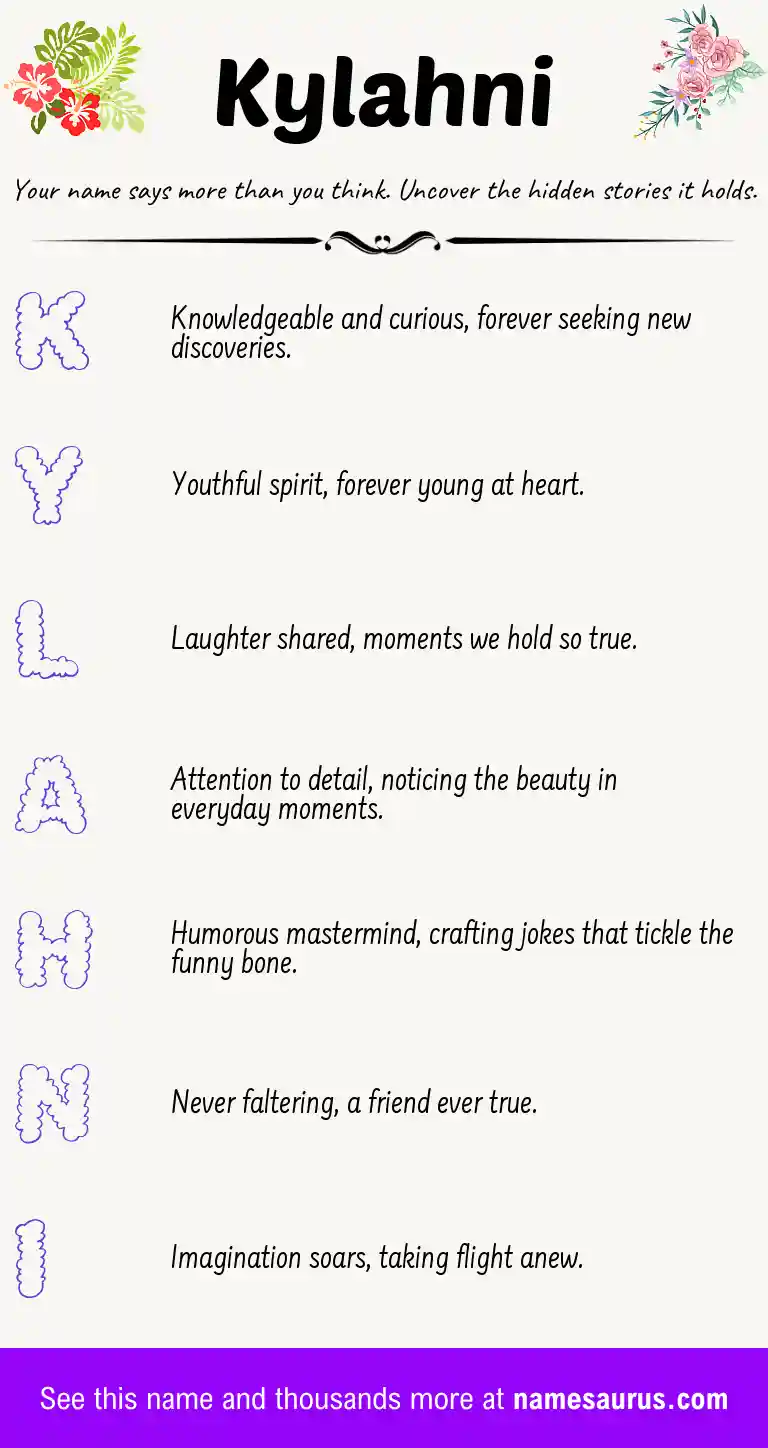 Kylahni

Your name says more than you think. Uncover the hidden stories it holds.

K

Knowledgeable and curious, forever seeking new discoveries.

Y

Youthful spirit, forever young at heart.

L

Laughter shared, moments we hold so true.

A

Attention to detail, noticing the beauty in everyday moments.

H

Humorous mastermind, crafting jokes that tickle the funny bone.

N

Never faltering, a friend ever true.

I

Imagination soars, taking flight anew.

See this name and thousands more at namesaurus.com